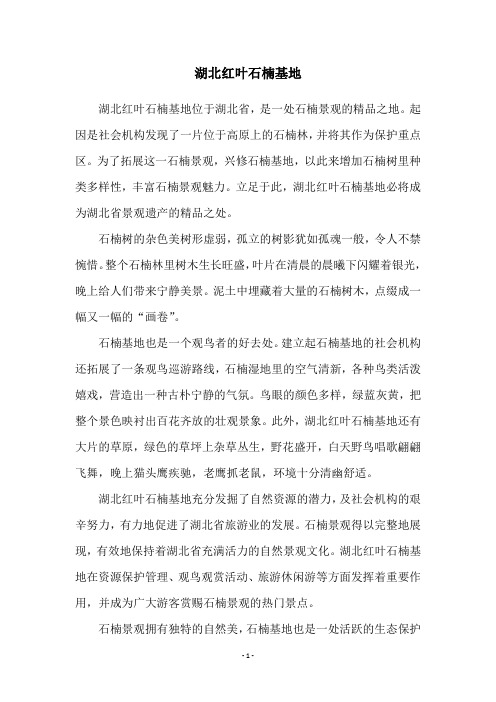 湖北红叶石楠基地

湖北红叶石楠基地位于湖北省，是一处石楠景观的精品之地。起因是社会机构发现了一片位于高原上的石楠林，并将其作为保护重点区。为了拓展这一石楠景观，兴修石楠基地，以此来增加石楠树里种类多样性，丰富石楠景观魅力。立足于此，湖北红叶石楠基地必将成为湖北省景观遗产的精品之处。

石楠树的杂色美树形虚弱，孤立的树影犹如孤魂一般，令人不禁惋惜。整个石楠林里树木生长旺盛，叶片在清晨的晨曦下闪耀着银光，晚上给人们带来宁静美景。泥土中埋藏着大量的石楠树木，点缀成一幅又一幅的“画卷”。

石楠基地也是一个观鸟者的好去处。建立起石楠基地的社会机构还拓展了一条观鸟巡游路线，石楠湿地里的空气清新，各种鸟类活泼嬉戏，营造出一种古朴宁静的气氛。鸟眼的颜色多样，绿蓝灰黄，把整个景色映衬出百花齐放的壮观景象。此外，湖北红叶石楠基地还有大片的草原，绿色的草坪上杂草丛生，野花盛开，白天野鸟唱歌翩翩飞舞，晚上猫头鹰疾驰，老鹰抓老鼠，环境十分清幽舒适。

湖北红叶石楠基地充分发掘了自然资源的潜力，及社会机构的艰辛努力，有力地促进了湖北省旅游业的发展。石楠景观得以完整地展现，有效地保持着湖北省充满活力的自然景观文化。湖北红叶石楠基地在资源保护管理、观鸟观赏活动、旅游休闲游等方面发挥着重要作用，并成为广大游客赏赐石楠景观的热门景点。

石楠景观拥有独特的自然美，石楠基地也是一处活跃的生态保护

- 1 -